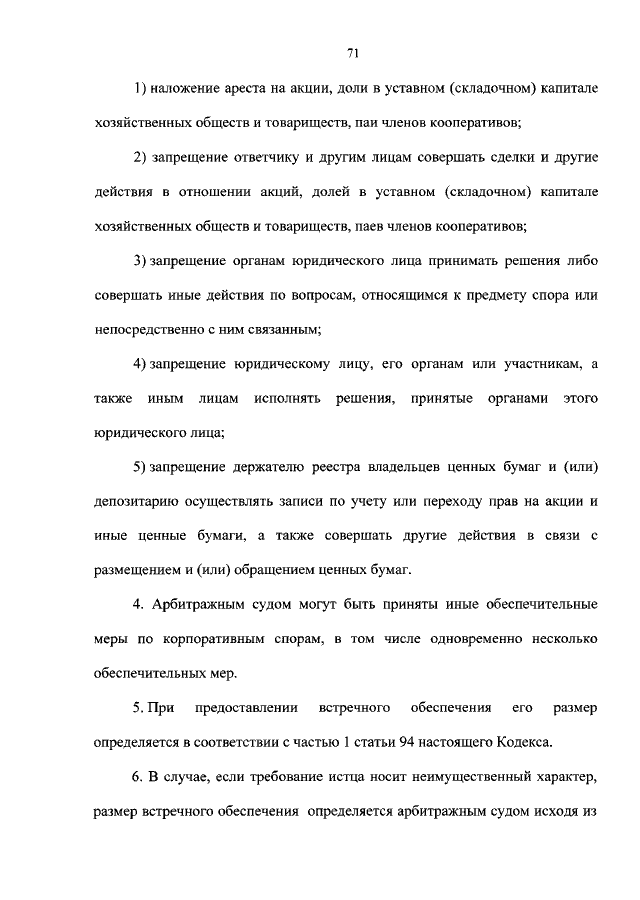 71

1) наложение ареста на акции, доли в уставном (складочном) капитале хозяйственных обществ и товариществ, паи членов кооперативов;

2) запрещение ответчику и другим лицам совершать сделки и другие действия в отношении акций, долей в уставном (складочном) капитале хозяйственных обществ и товариществ, паев членов кооперативов;

3) запрещение органам юридического лица принимать решения либо совершать иные действия по вопросам, относящимся к предмету спора или непосредственно с ним связанным;

4) запрещение юридическому лицу, его органам или участникам, а также иным лицам исполнять решения, принятые органами этого юридического лица;

5) запрещение держателю реестра владельцев ценных бумаг и (или) депозитарию осуществлять записи по учету или переходу прав на акции и иные ценные бумаги, а также совершать другие действия в связи с размещением и (или) обращением ценных бумаг.

4. Арбитражным судом могут быть приняты иные обеспечительные меры по корпоративным спорам, в том числе одновременно несколько обеспечительных мер.

5. При предоставлении встречного обеспечения его размер определяется в соответствии с частью 1 статьи 94 настоящего Кодекса.

6. В случае, если требование истца носит неимущественный характер, размер встречного обеспечения определяется арбитражным судом исходя из